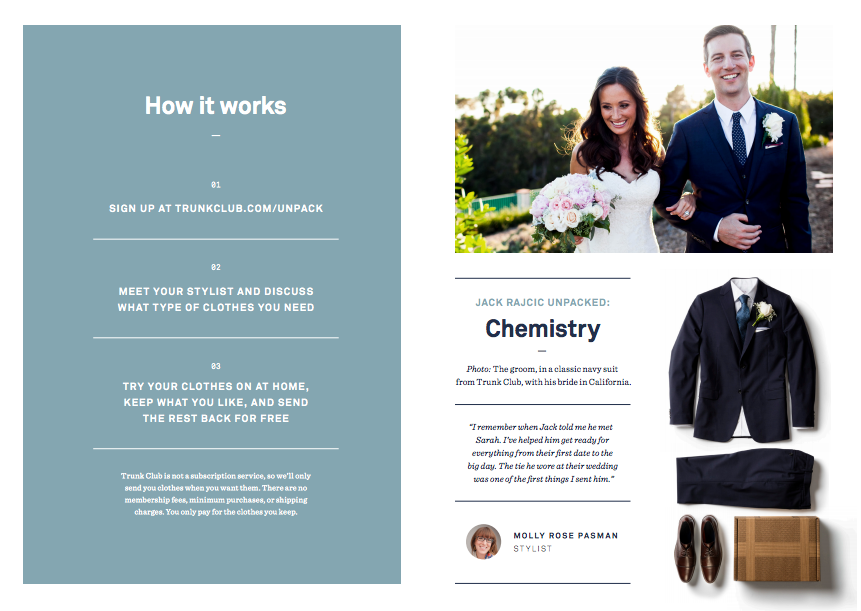 How it works

01

SIGN UP AT TRUNKCLUB.COM/UNPACK

02

MEET YOUR STYLIST AND DISCUSS WHAT TYPE OF CLOTHES YOU NEED

03

TRY YOUR CLOTHES ON AT HOME, KEEP WHAT YOU LIKE, AND SEND THE REST BACK FOR FREE

Trunk Club is not a subscription service, so we'll only send you clothes when you want them. There are no membership fees, minimum purchases, or shipping charges. You only pay for the clothes you keep.

JACK RAJCIC UNPACKED:

Chemistry

Photo: The groom, in a classic navy suit from Trunk Club, with his bride in California.

"I remember when Jack told me he met Sarah. I've helped him get ready for everything from their first date to the big day. The tie he wore at their wedding was one of the first things I sent him."

MOLLY ROSE PASMAN
STYLIST